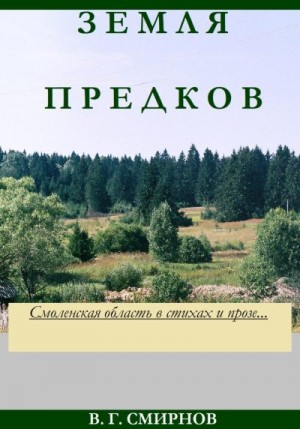 ЗЕМЛЯ

ПРЕДКОВ

Смоленская область в стихах и прозе...

В. Г. СМИРНОВ